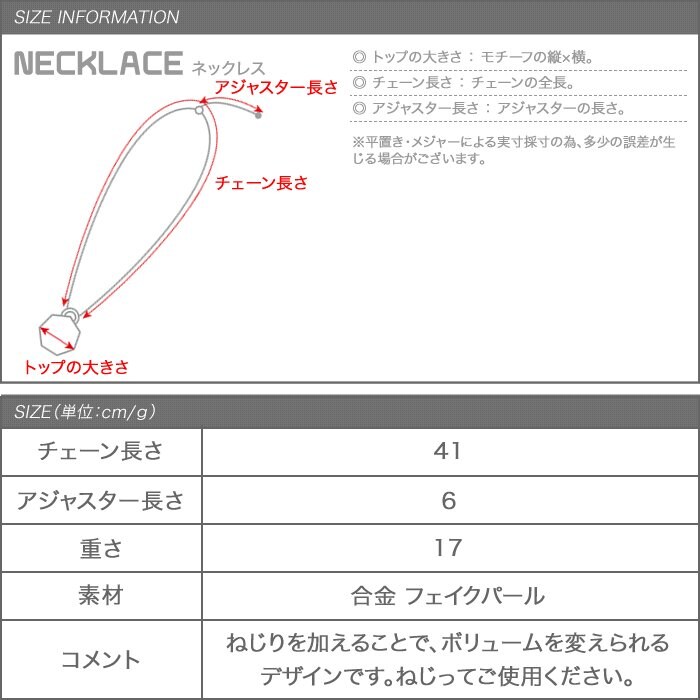 SIZE INFORMATION

NECKLACE ネックレス

アジャスター長さ

チェーン長さ

トップの大きさ

◎ トップの大きさ ： モチーフの縦×横。

◎ チェーン長さ ： チェーンの全長。

◎ アジャスター長さ ： アジャスターの長さ。

※平置き・メジャーによる実寸採寸の為、多少の誤差が生じる場合がございます。

SIZE（単位：cm/g）

| チェーン長さ | 41 |
|---|---|
| アジャスター長さ | 6 |
| 重さ | 17 |
| 素材 | 合金 フェイクパール |
| コメント | ねじりを加えることで、ボリュームを変えられるデザインです。ねじってご使用ください。 |